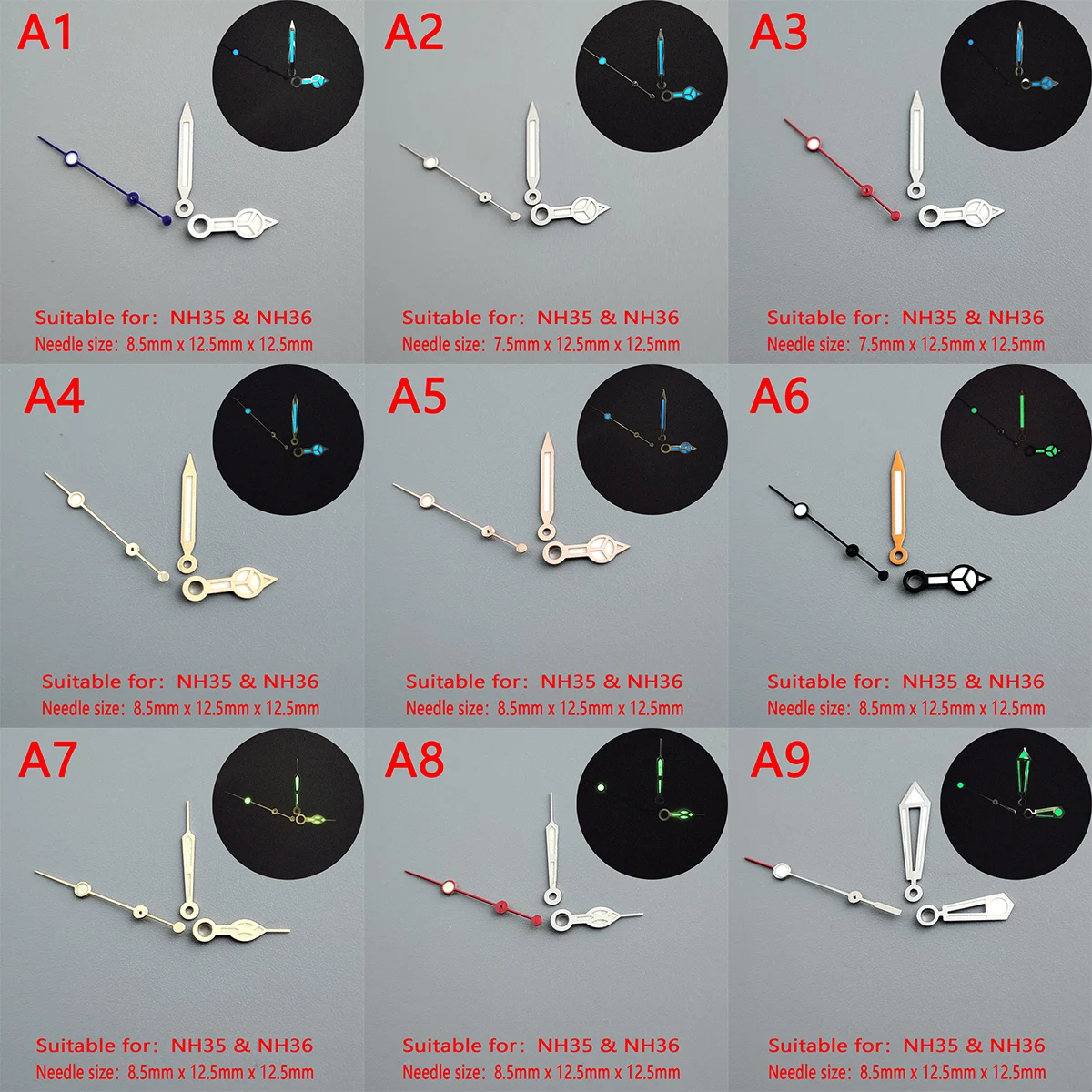 A1

Suitable for: NH35 & NH36
Needle size: 8.5mm x 12.5mm x 12.5mm

A2

Suitable for: NH35 & NH36
Needle size: 7.5mm x 12.5mm x 12.5mm

A3

Suitable for: NH35 & NH36
Needle size: 7.5mm x 12.5mm x 12.5mm

A4

Suitable for: NH35 & NH36
Needle size: 8.5mm x 12.5mm x 12.5mm

A5

Suitable for: NH35 & NH36
Needle size: 8.5mm x 12.5mm x 12.5mm

A6

Suitable for: NH35 & NH36
Needle size: 8.5mm x 12.5mm x 12.5mm

A7

Suitable for: NH35 & NH36
Needle size: 8.5mm x 12.5mm x 12.5mm

A8

Suitable for: NH35 & NH36
Needle size: 8.5mm x 12.5mm x 12.5mm

A9

Suitable for: NH35 & NH36
Needle size: 8.5mm x 12.5mm x 12.5mm